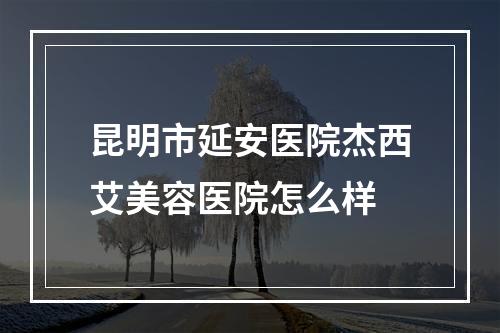 昆明市延安医院杰西艾美容医院怎么样